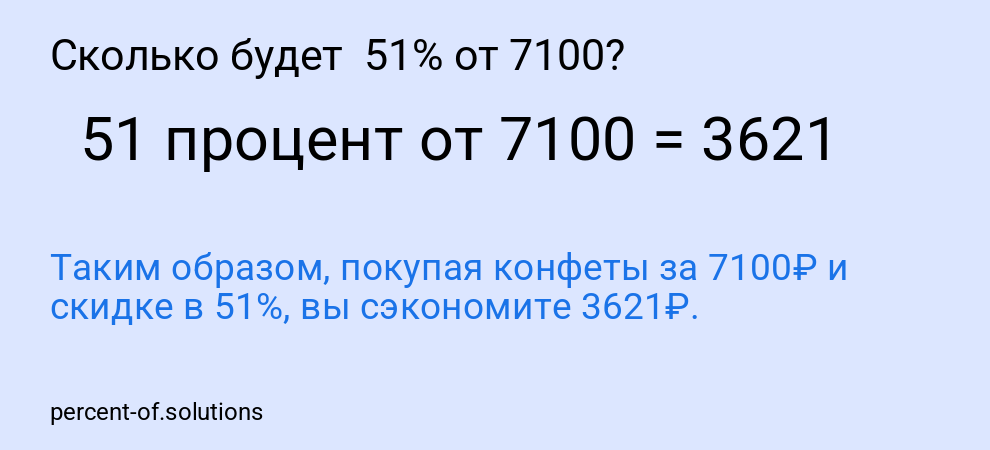 Сколько будет 51% от 7100?

51 процент от 7100 = 3621

Таким образом, покупая конфеты за 7100₽ и скидке в 51%, вы сэкономите 3621₽.

percent-of.solutions